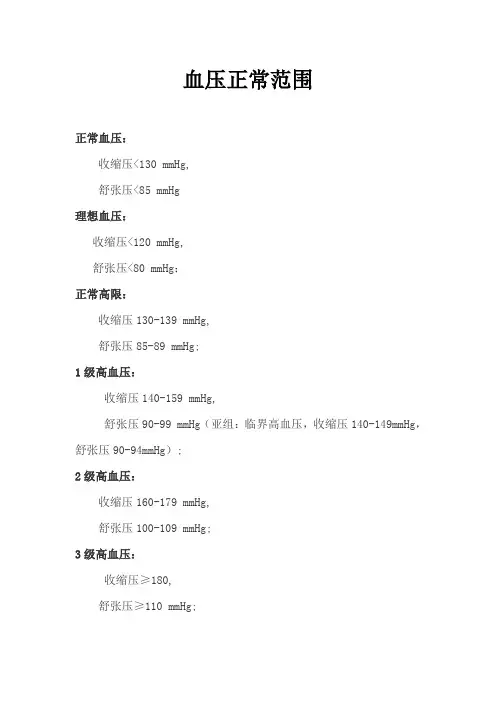 血压正常范围

正常血压：

收缩压<130 mmHg,

舒张压<85 mmHg

理想血压：

收缩压<120 mmHg,

舒张压<80 mmHg;

正常高限：

收缩压 130-139 mmHg,

舒张压 85-89 mmHg;

1 级高血压：

收缩压 140-159 mmHg,

舒张压 90-99 mmHg（亚组：临界高血压，收缩压 140-149mmHg，舒张压 90-94mmHg）;

2 级高血压：

收缩压 160-179 mmHg,

舒张压 100-109 mmHg;

3 级高血压：

收缩压≥180,

舒张压≥110 mmHg;